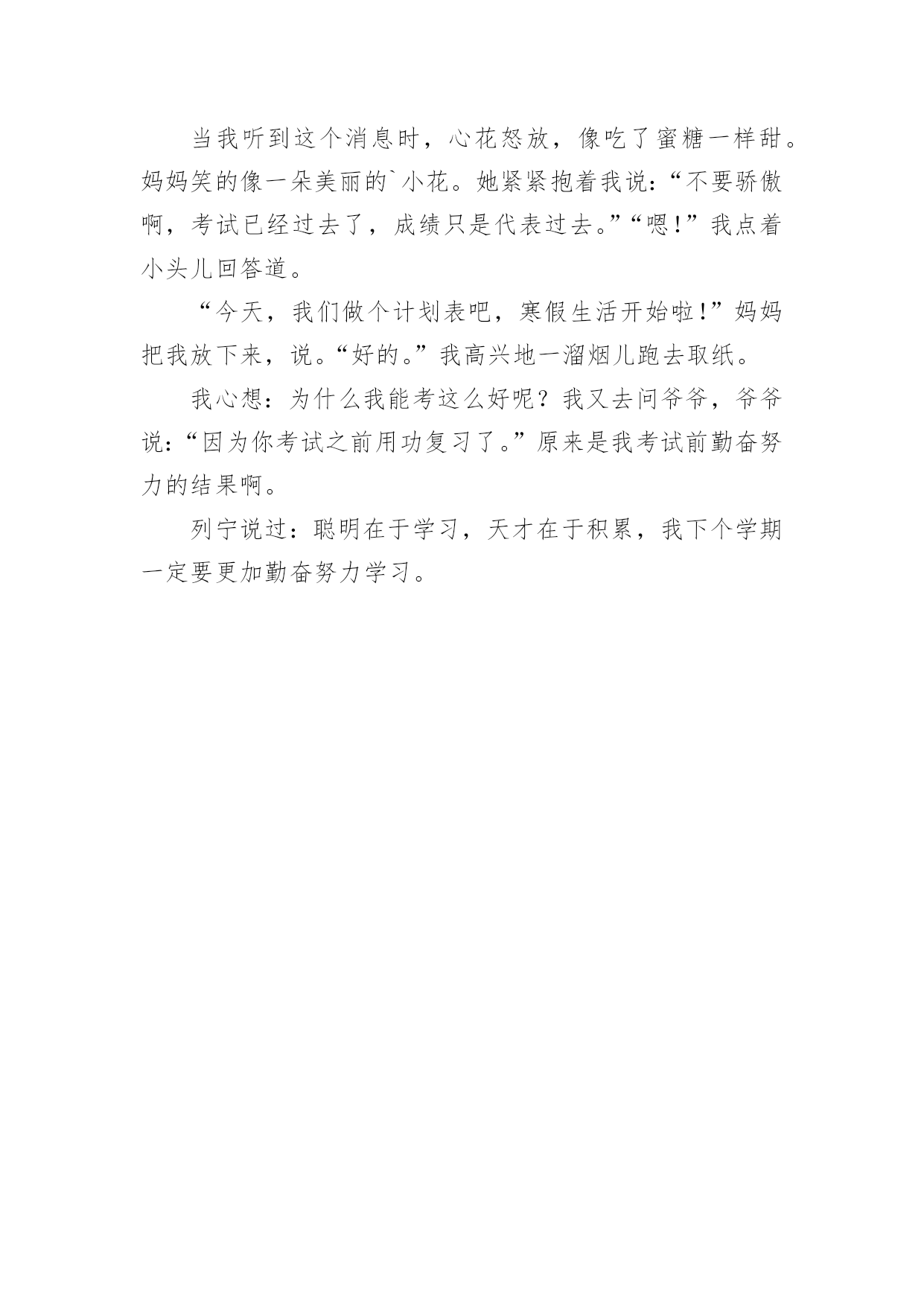 当我听到这个消息时，心花怒放，像吃了蜜糖一样甜。妈妈笑的像一朵美丽的`小花。她紧紧抱着我说：“不要骄傲啊，考试已经过去了，成绩只是代表过去。”“嗯！”我点着小头儿回答道。

“今天，我们做个计划表吧，寒假生活开始啦！”妈妈把我放下来，说。“好的。”我高兴地一溜烟儿跑去取纸。

我心想：为什么我能考这么好呢？我又去问爷爷，爷爷说：“因为你考试之前用功复习了。”原来是我考试前勤奋努力的结果啊。

列宁说过：聪明在于学习，天才在于积累，我下个学期一定要更加勤奋努力学习。